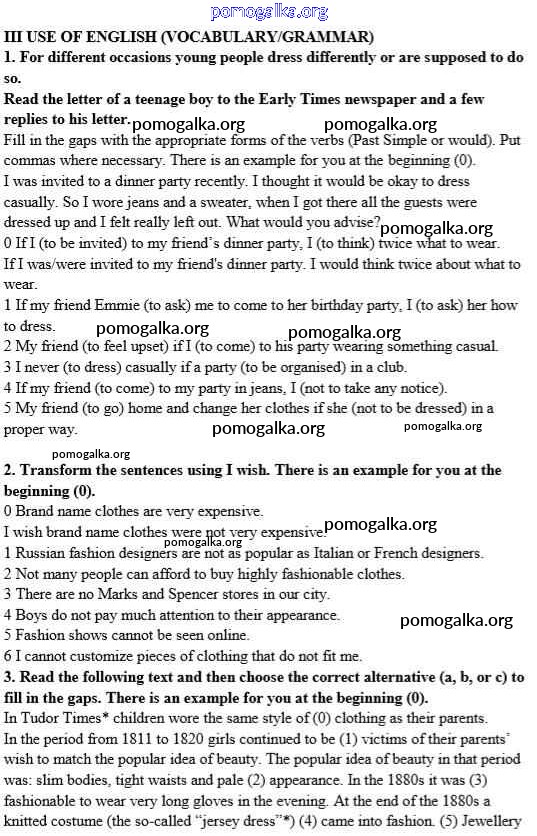 pomogalka.org
III USE OF ENGLISH (VOCABULARY/GRAMMAR)
1. For different occasions young people dress differently or are supposed to do so.
Read the letter of a teenage boy to the Early Times newspaper and a few replies to his letter.
pomogalka.org pomogalka.org
Fill in the gaps with the appropriate forms of the verbs (Past Simple or would). Put commas where necessary. There is an example for you at the beginning (0).
I was invited to a dinner party recently. I thought it would be okay to dress casually. So I wore jeans and a sweater, when I got there all the guests were dressed up and I felt really left out. What would you advise?
pomogalka.org
0 If I (to be invited) to my friend's dinner party, I (to think) twice what to wear.
If I was/were invited to my friend's dinner party. I would think twice about what to wear.
1 If my friend Emmie (to ask) me to come to her birthday party, I (to ask) her how to dress.
pomogalka.org pomogalka.org
2 My friend (to feel upset) if I (to come) to his party wearing something casual.
3 I never (to dress) casually if a party (to be organised) in a club.
4 If my friend (to come) to my party in jeans, I (not to take any notice).
5 My friend (to go) home and change her clothes if she (not to be dressed) in a proper way.
pomogalka.org pomogalka.org
pomogalka.org
2. Transform the sentences using I wish. There is an example for you at the beginning (0).
0 Brand name clothes are very expensive.
I wish brand name clothes were not very expensive.
pomogalka.org
pomogalka.org
1 Russian fashion designers are not as popular as Italian or French designers.
2 Not many people can afford to buy highly fashionable clothes.
3 There are no Marks and Spencer stores in our city.
4 Boys do not pay much attention to their appearance.
pomogalka.org
5 Fashion shows cannot be seen online.
6 I cannot customize pieces of clothing that do not fit me.
3. Read the following text and then choose the correct alternative (a, b, or c) to fill in the gaps. There is an example for you at the beginning (0).
In Tudor Times* children wore the same style of (0) clothing as their parents.
In the period from 1811 to 1820 girls continued to be (1) victims of their parents' wish to match the popular idea of beauty. The popular idea of beauty in that period was: slim bodies, tight waists and pale (2) appearance. In the 1880s it was (3) fashionable to wear very long gloves in the evening. At the end of the 1880s a knitted costume (the so-called "jersey dress"*) (4) came into fashion. (5) Jewellery